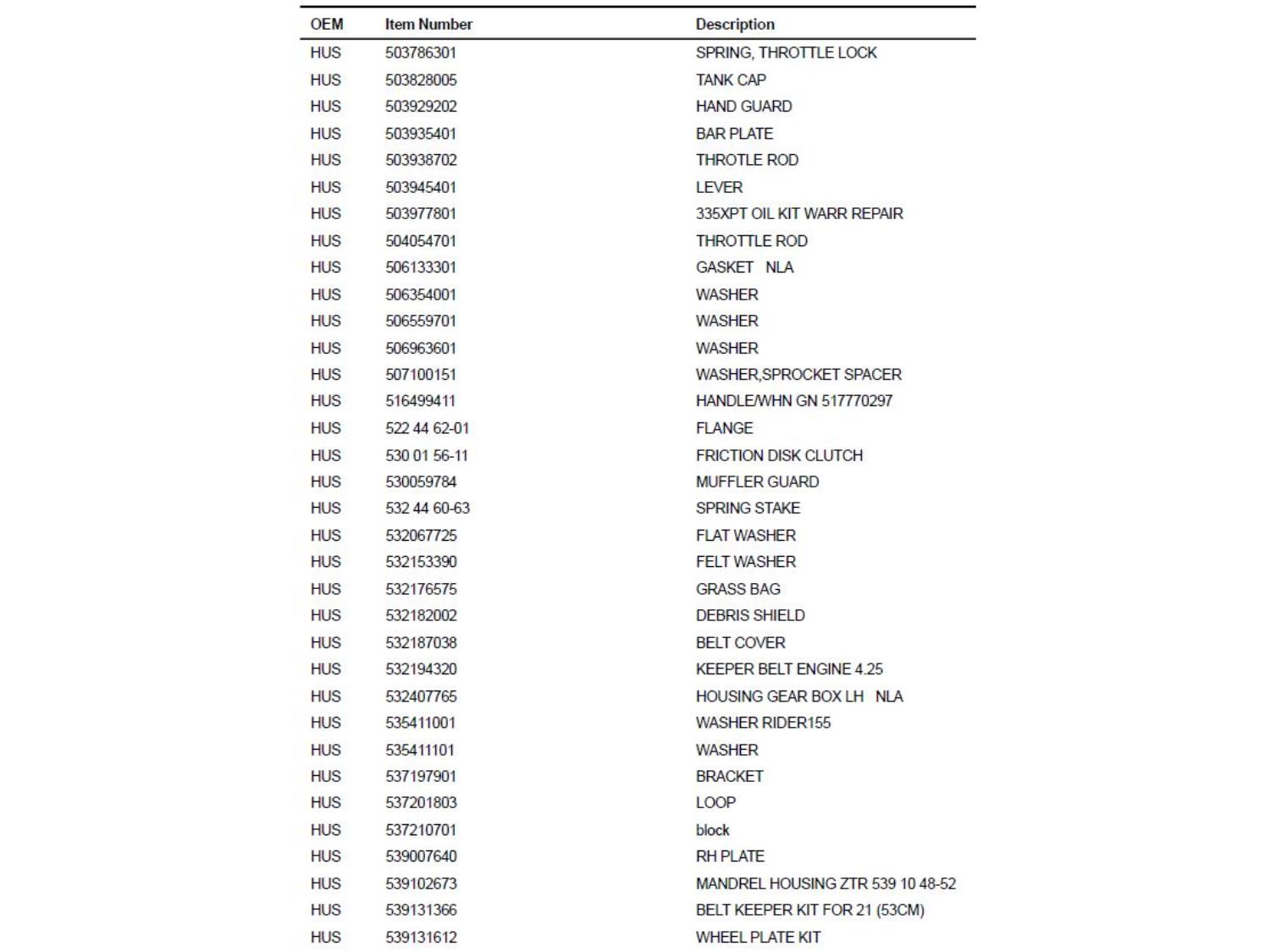 | OEM | Item Number | Description |
|---|---|---|
| HUS | 503786301 | SPRING, THROTTLE LOCK |
| HUS | 503828005 | TANK CAP |
| HUS | 503929202 | HAND GUARD |
| HUS | 503935401 | BAR PLATE |
| HUS | 503938702 | THROTLE ROD |
| HUS | 503945401 | LEVER |
| HUS | 503977801 | 335XPT OIL KIT WARR REPAIR |
| HUS | 504054701 | THROTTLE ROD |
| HUS | 506133301 | GASKET NLA |
| HUS | 506354001 | WASHER |
| HUS | 506559701 | WASHER |
| HUS | 506963601 | WASHER |
| HUS | 507100151 | WASHER,SPROCKET SPACER |
| HUS | 516499411 | HANDLE/WHN GN 517770297 |
| HUS | 522 44 62-01 | FLANGE |
| HUS | 530 01 56-11 | FRICTION DISK CLUTCH |
| HUS | 530059784 | MUFFLER GUARD |
| HUS | 532 44 60-63 | SPRING STAKE |
| HUS | 532067725 | FLAT WASHER |
| HUS | 532153390 | FELT WASHER |
| HUS | 532176575 | GRASS BAG |
| HUS | 532182002 | DEBRIS SHIELD |
| HUS | 532187038 | BELT COVER |
| HUS | 532194320 | KEEPER BELT ENGINE 4.25 |
| HUS | 532407765 | HOUSING GEAR BOX LH NLA |
| HUS | 535411001 | WASHER RIDER155 |
| HUS | 535411101 | WASHER |
| HUS | 537197901 | BRACKET |
| HUS | 537201803 | LOOP |
| HUS | 537210701 | block |
| HUS | 539007640 | RH PLATE |
| HUS | 539102673 | MANDREL HOUSING ZTR 539 10 48-52 |
| HUS | 539131366 | BELT KEEPER KIT FOR 21 (53CM) |
| HUS | 539131612 | WHEEL PLATE KIT |